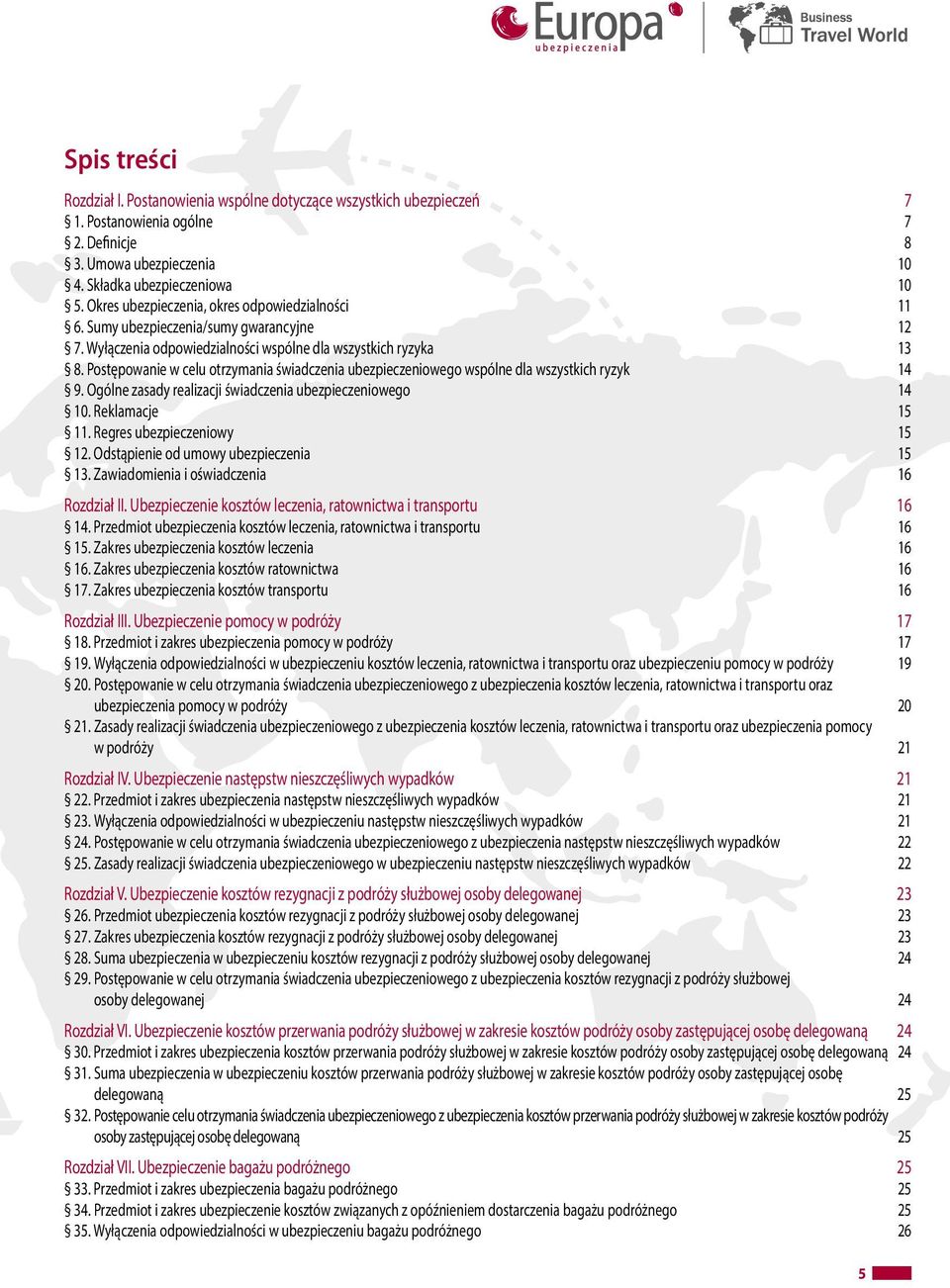 Europa ubezpieczenia

Business Travel World

Spis treści

Rozdział I. Postanowienia wspólne dotyczące wszystkich ubezpieczeń 7
§ 1. Postanowienia ogólne 7
§ 2. Definicje 8
§ 3. Umowa ubezpieczenia 10
§ 4. Składka ubezpieczeniowa 10
§ 5. Okres ubezpieczenia, okres odpowiedzialności 11
§ 6. Sumy ubezpieczenia/sumy gwarancyjne 12
§ 7. Wyłączenia odpowiedzialności wspólne dla wszystkich ryzyka 13
§ 8. Postępowanie w celu otrzymania świadczenia ubezpieczeniowego wspólne dla wszystkich ryzyk 14
§ 9. Ogólne zasady realizacji świadczenia ubezpieczeniowego 14
§ 10. Reklamacje 15
§ 11. Regres ubezpieczeniowy 15
§ 12. Odstąpienie od umowy ubezpieczenia 15
§ 13. Zawiadomienia i oświadczenia 16

Rozdział II. Ubezpieczenie kosztów leczenia, ratownictwa i transportu 16
§ 14. Przedmiot ubezpieczenia kosztów leczenia, ratownictwa i transportu 16
§ 15. Zakres ubezpieczenia kosztów leczenia 16
§ 16. Zakres ubezpieczenia kosztów ratownictwa 16
§ 17. Zakres ubezpieczenia kosztów transportu 16

Rozdział III. Ubezpieczenie pomocy w podróży 17
§ 18. Przedmiot i zakres ubezpieczenia pomocy w podróży 17
§ 19. Wyłączenia odpowiedzialności w ubezpieczeniu kosztów leczenia, ratownictwa i transportu oraz ubezpieczeniu pomocy w podróży 19
§ 20. Postępowanie w celu otrzymania świadczenia ubezpieczeniowego z ubezpieczenia kosztów leczenia, ratownictwa i transportu oraz ubezpieczenia pomocy w podróży 20
§ 21. Zasady realizacji świadczenia ubezpieczeniowego z ubezpieczenia kosztów leczenia, ratownictwa i transportu oraz ubezpieczenia pomocy w podróży 21

Rozdział IV. Ubezpieczenie następstw nieszczęśliwych wypadków 21
§ 22. Przedmiot i zakres ubezpieczenia następstw nieszczęśliwych wypadków 21
§ 23. Wyłączenia odpowiedzialności w ubezpieczeniu następstw nieszczęśliwych wypadków 21
§ 24. Postępowanie w celu otrzymania świadczenia ubezpieczeniowego z ubezpieczenia następstw nieszczęśliwych wypadków 22
§ 25. Zasady realizacji świadczenia ubezpieczeniowego w ubezpieczeniu następstw nieszczęśliwych wypadków 22

Rozdział V. Ubezpieczenie kosztów rezygnacji z podróży służbowej osoby delegowanej 23
§ 26. Przedmiot ubezpieczenia kosztów rezygnacji z podróży służbowej osoby delegowanej 23
§ 27. Zakres ubezpieczenia kosztów rezygnacji z podróży służbowej osoby delegowanej 23
§ 28. Suma ubezpieczenia w ubezpieczeniu kosztów rezygnacji z podróży służbowej osoby delegowanej 24
§ 29. Postępowanie w celu otrzymania świadczenia ubezpieczeniowego z ubezpieczenia kosztów rezygnacji z podróży służbowej osoby delegowanej 24

Rozdział VI. Ubezpieczenie kosztów przerwania podróży służbowej w zakresie kosztów podróży osoby zastępującej osobę delegowaną 24
§ 30. Przedmiot i zakres ubezpieczenia kosztów przerwania podróży służbowej w zakresie kosztów podróży osoby zastępującej osobę delegowaną 24
§ 31. Suma ubezpieczenia w ubezpieczeniu kosztów przerwania podróży służbowej w zakresie kosztów podróży osoby zastępującej osobę delegowaną 25
§ 32. Postępowanie celu otrzymania świadczenia ubezpieczeniowego z ubezpieczenia kosztów przerwania podróży służbowej w zakresie kosztów podróży osoby zastępującej osobę delegowaną 25

Rozdział VII. Ubezpieczenie bagażu podróżnego 25
§ 33. Przedmiot i zakres ubezpieczenia bagażu podróżnego 25
§ 34. Przedmiot i zakres ubezpieczenie kosztów związanych z opóźnieniem dostarczenia bagażu podróżnego 25
§ 35. Wyłączenia odpowiedzialności w ubezpieczeniu bagażu podróżnego 26

5